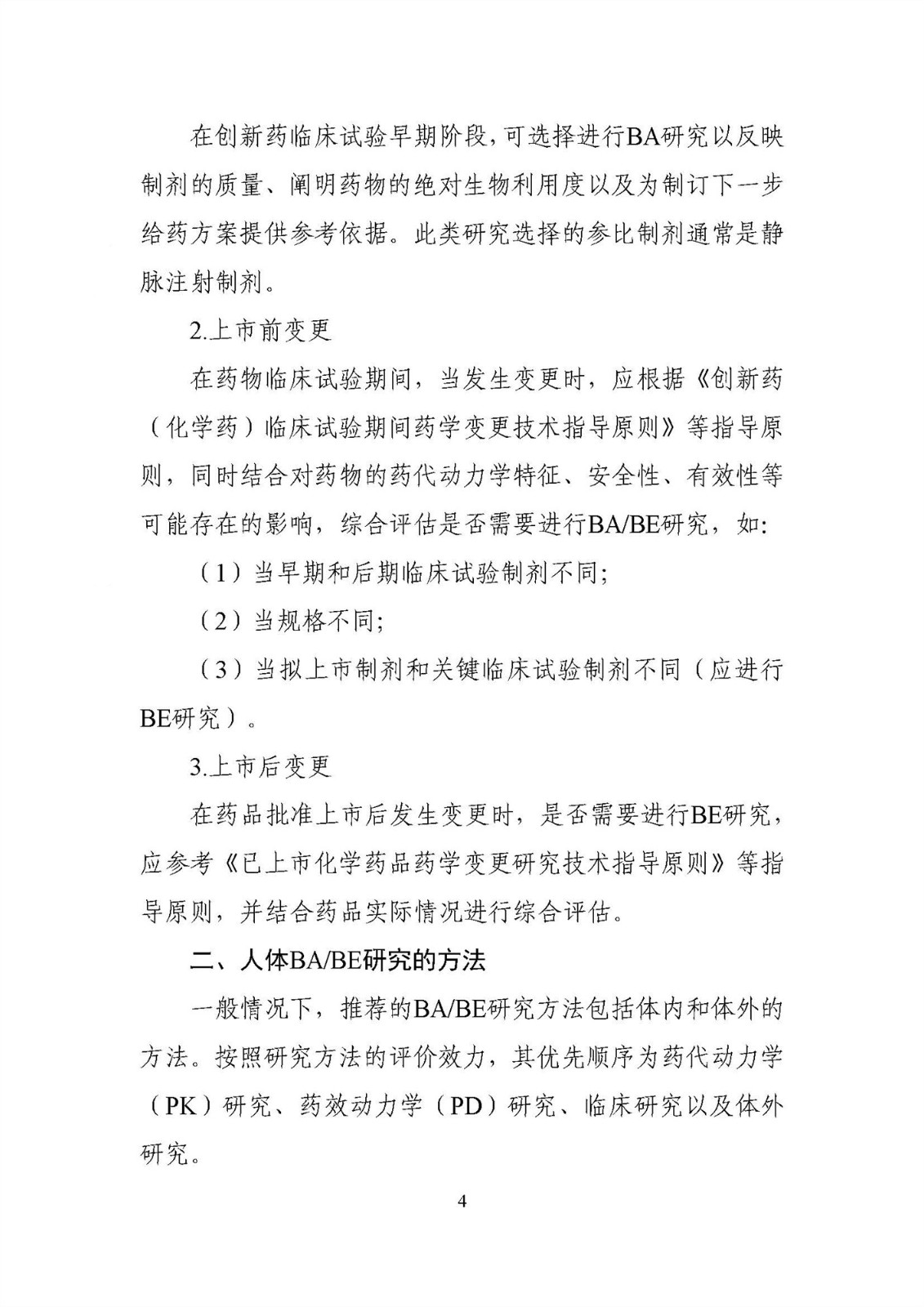 在创新药临床试验早期阶段，可选择进行BA研究以反映制剂的质量、阐明药物的绝对生物利用度以及为制订下一步给药方案提供参考依据。此类研究选择的参比制剂通常是静脉注射制剂。

2.上市前变更

在药物临床试验期间，当发生变更时，应根据《创新药（化学药）临床试验期间药学变更技术指导原则》等指导原则，同时结合对药物的药代动力学特征、安全性、有效性等可能存在的影响，综合评估是否需要进行BA/BE研究，如：

（1）当早期和后期临床试验制剂不同；

（2）当规格不同；

（3）当拟上市制剂和关键临床试验制剂不同（应进行BE研究）。

3.上市后变更

在药品批准上市后发生变更时，是否需要进行BE研究，应参考《已上市化学药品药学变更研究技术指导原则》等指导原则，并结合药品实际情况进行综合评估。

二、人体BA/BE研究的方法

一般情况下，推荐的BA/BE研究方法包括体内和体外的方法。按照研究方法的评价效力，其优先顺序为药代动力学（PK）研究、药效动力学（PD）研究、临床研究以及体外研究。

4